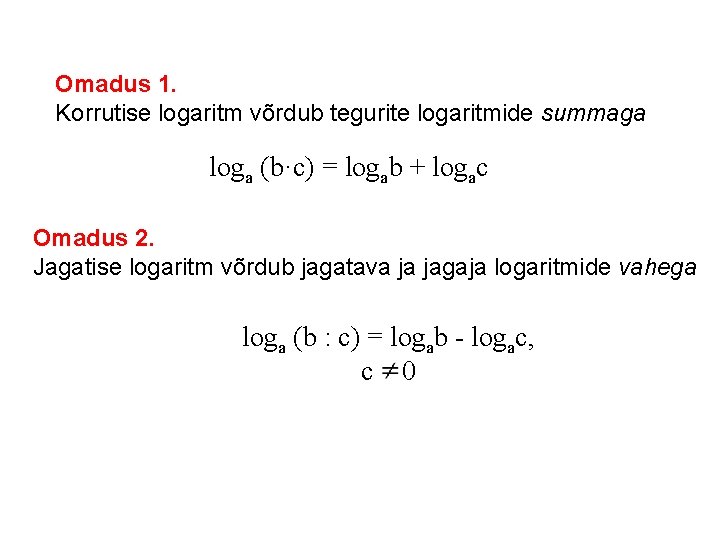 Omadus 1.
Korrutise logaritm võrdub tegurite logaritmide summaga

$\log_a (b \cdot c) = \log_a b + \log_a c$

Omadus 2.
Jagatise logaritm võrdub jagatava ja jagaja logaritmide vahega

$\log_a (b : c) = \log_a b - \log_a c,$
$c \neq 0$